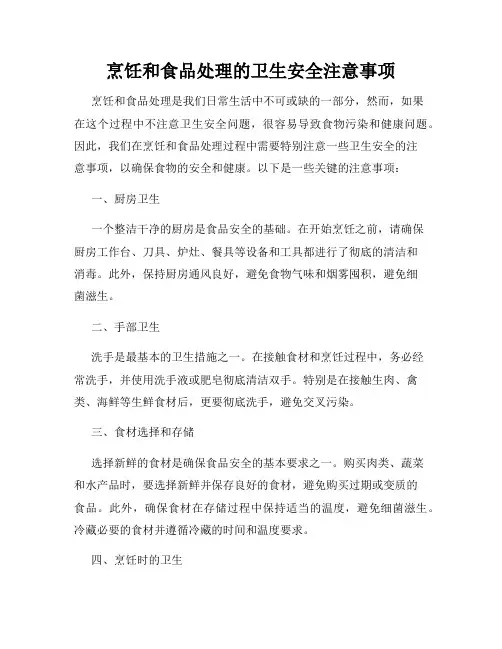 烹饪和食品处理的卫生安全注意事项

烹饪和食品处理是我们日常生活中不可或缺的一部分，然而，如果在这个过程中不注意卫生安全问题，很容易导致食物污染和健康问题。因此，我们在烹饪和食品处理过程中需要特别注意一些卫生安全的注意事项，以确保食物的安全和健康。以下是一些关键的注意事项：

一、厨房卫生

一个整洁干净的厨房是食品安全的基础。在开始烹饪之前，请确保厨房工作台、刀具、炉灶、餐具等设备和工具都进行了彻底的清洁和消毒。此外，保持厨房通风良好，避免食物气味和烟雾囤积，避免细菌滋生。

二、手部卫生

洗手是最基本的卫生措施之一。在接触食材和烹饪过程中，务必经常洗手，并使用洗手液或肥皂彻底清洁双手。特别是在接触生肉、禽类、海鲜等生鲜食材后，更要彻底洗手，避免交叉污染。

三、食材选择和存储

选择新鲜的食材是确保食品安全的基本要求之一。购买肉类、蔬菜和水产品时，要选择新鲜并保存良好的食材，避免购买过期或变质的食品。此外，确保食材在存储过程中保持适当的温度，避免细菌滋生。冷藏必要的食材并遵循冷藏的时间和温度要求。

四、烹饪时的卫生